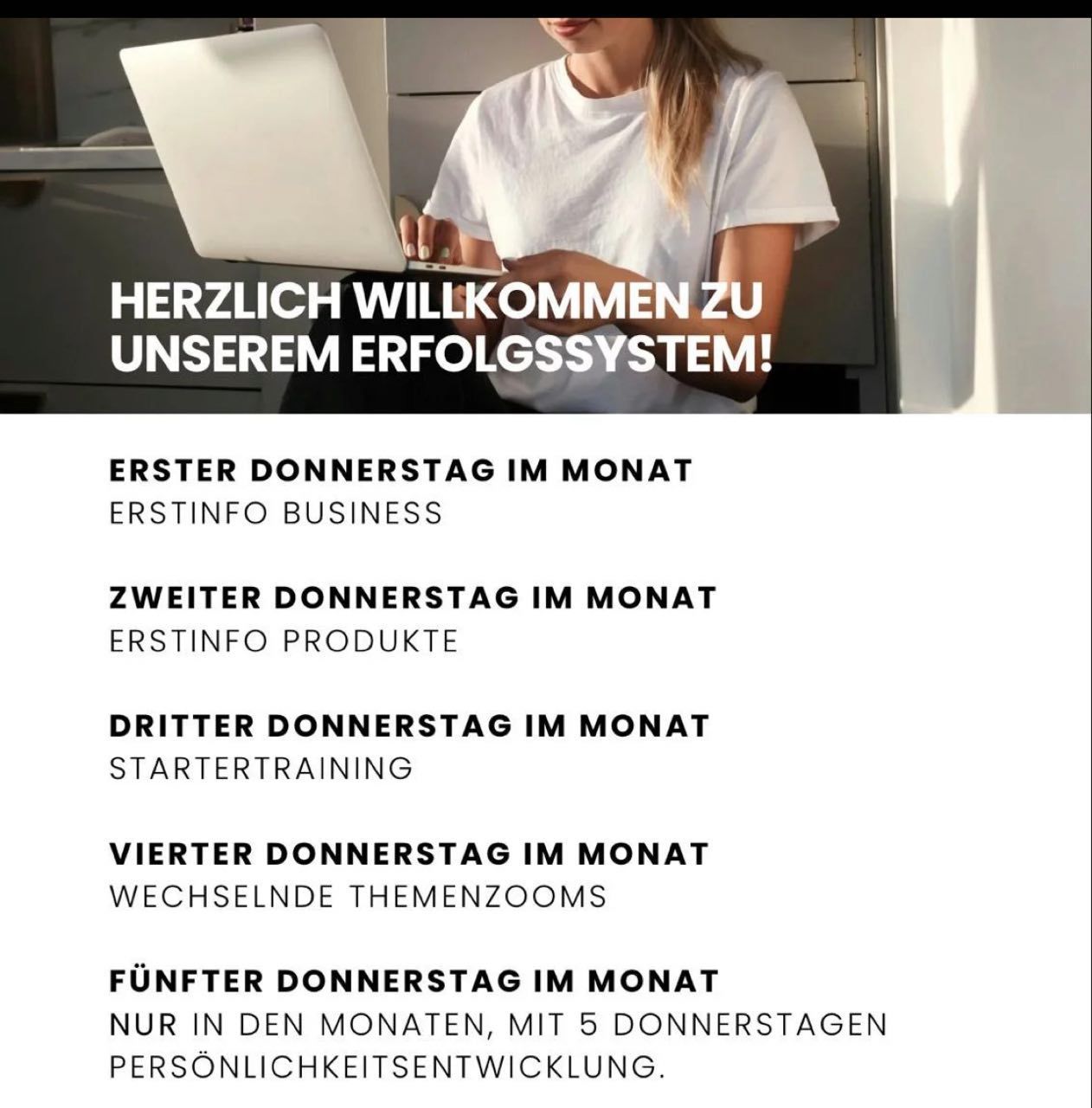 HERZLICH WILLKOMMEN ZU UNSEREM ERFOLGSSYSTEM!

ERSTER DONNERSTAG IM MONAT
ERSTINFO BUSINESS

ZWEITER DONNERSTAG IM MONAT
ERSTINFO PRODUKTE

DRITTER DONNERSTAG IM MONAT
STARTERTRAINING

VIERTER DONNERSTAG IM MONAT
WECHSELNDE THEMENZOOMS

FÜNFTER DONNERSTAG IM MONAT
NUR IN DEN MONATEN, MIT 5 DONNERSTAGEN
PERSÖNLICHKEITSENTWICKLUNG.